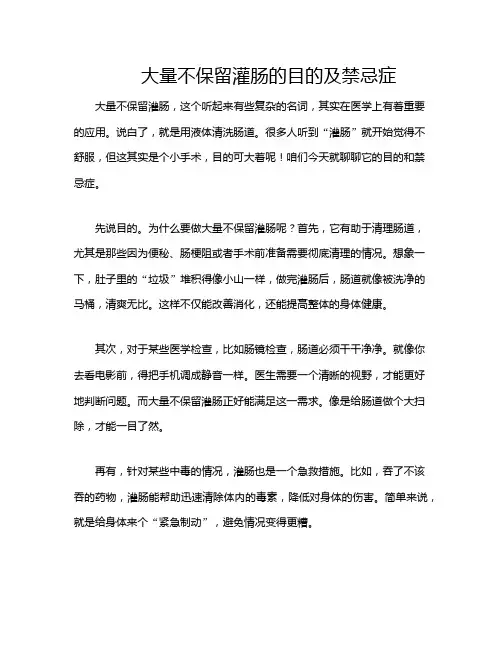 大量不保留灌肠的目的及禁忌症

大量不保留灌肠，这个听起来有些复杂的名词，其实在医学上有着重要的应用。说白了，就是用液体清洗肠道。很多人听到“灌肠”就开始觉得不舒服，但这其实是个小手术，目的可大着呢！咱们今天就聊聊它的目的和禁忌症。

先说目的。为什么要做大量不保留灌肠呢？首先，它有助于清理肠道，尤其是那些因为便秘、肠梗阻或者手术前准备需要彻底清理的情况。想象一下，肚子里的“垃圾”堆积得像小山一样，做完灌肠后，肠道就像被洗净的马桶，清爽无比。这样不仅能改善消化，还能提高整体的身体健康。

其次，对于某些医学检查，比如肠镜检查，肠道必须干干净净。就像你去看电影前，得把手机调成静音一样。医生需要一个清晰的视野，才能更好地判断问题。而大量不保留灌肠正好能满足这一需求。像是给肠道做个大扫除，才能一目了然。

再有，针对某些中毒的情况，灌肠也是一个急救措施。比如，吞了不该吞的药物，灌肠能帮助迅速清除体内的毒素，降低对身体的伤害。简单来说，就是给身体来个“紧急制动”，避免情况变得更糟。